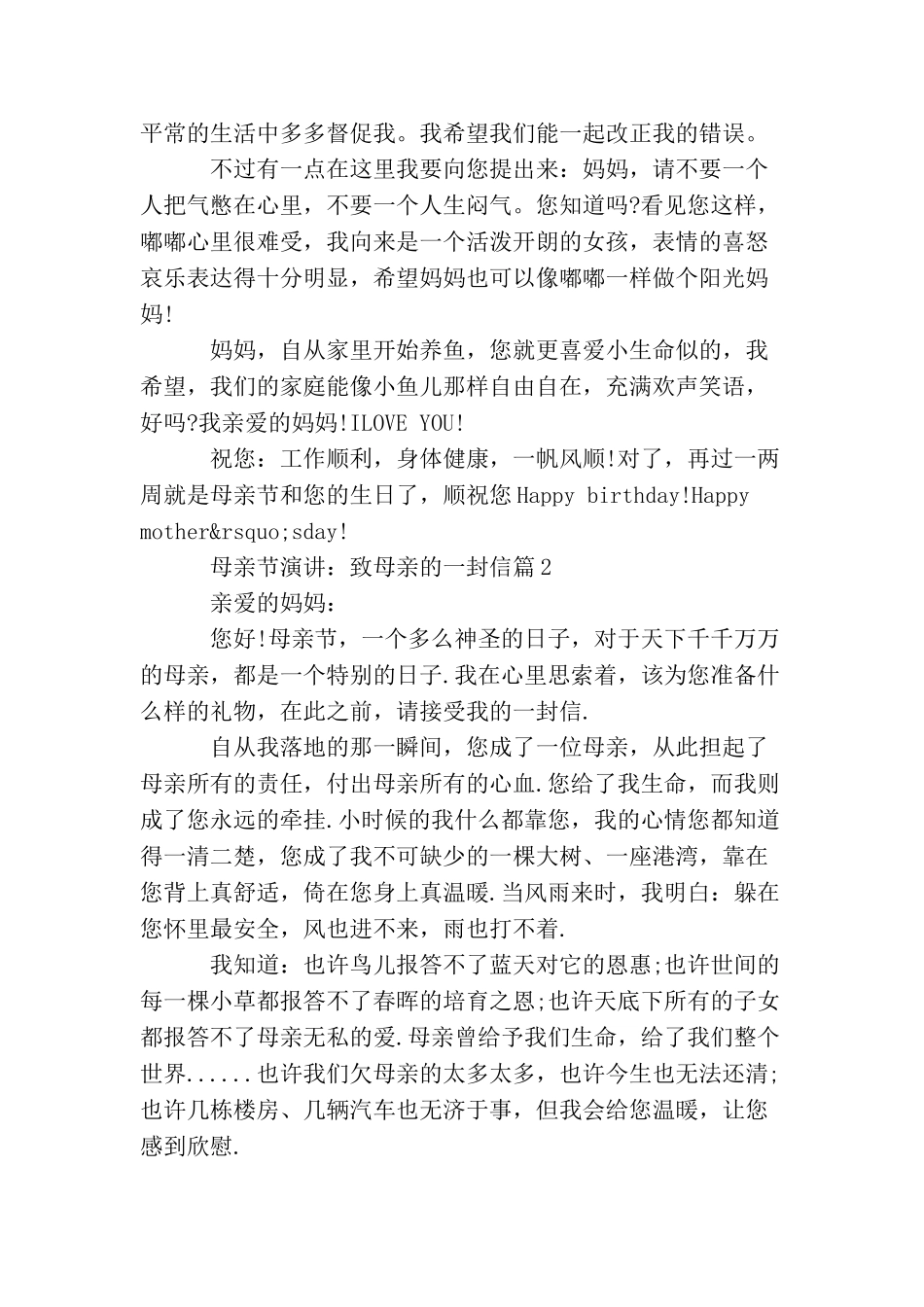 平常的生活中多多督促我。我希望我们能一起改正我的错误。

不过有一点在这里我要向您提出来：妈妈，请不要一个人把气憋在心里，不要一个人生闷气。您知道吗?看见您这样，嘟嘟心里很难受，我向来是一个活泼开朗的女孩，表情的喜怒哀乐表达得十分明显，希望妈妈也可以像嘟嘟一样做个阳光妈妈!

妈妈，自从家里开始养鱼，您就更喜爱小生命似的，我希望，我们的家庭能像小鱼儿那样自由自在，充满欢声笑语，好吗?我亲爱的妈妈!ILOVE YOU!

祝您：工作顺利，身体健康，一帆风顺!对了，再过一两周就是母亲节和您的生日了，顺祝您Happy birthday!Happy mother&rsquo;sday!

母亲节演讲：致母亲的一封信篇2

亲爱的妈妈：

您好!母亲节，一个多么神圣的日子，对于天下千千万万的母亲，都是一个特别的日子.我在心里思索着，该为您准备什么样的礼物，在此之前，请接受我的一封信.

自从我落地的那一瞬间，您成了一位母亲，从此担起了母亲所有的责任，付出母亲所有的心血.您给了我生命，而我则成了您永远的牵挂.小时候的我什么都靠您，我的心情您都知道得一清二楚，您成了我不可缺少的一棵大树、一座港湾，靠在您背上真舒适，倚在您身上真温暖.当风雨来时，我明白：躲在您怀里最安全，风也进不来，雨也打不着.

我知道：也许鸟儿报答不了蓝天对它的恩惠;也许世间的每一棵小草都报答不了春晖的培育之恩;也许天底下所有的子女都报答不了母亲无私的爱.母亲曾给予我们生命，给了我们整个世界......也许我们欠母亲的太多太多，也许今生也无法还清;也许几栋楼房、几辆汽车也无济于事，但我会给您温暖，让您感到欣慰.